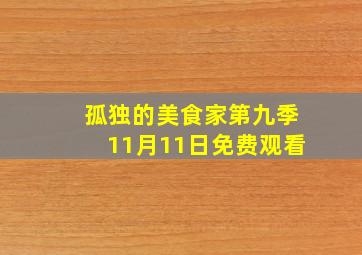 孤独的美食家第九季
11月11日免费观看